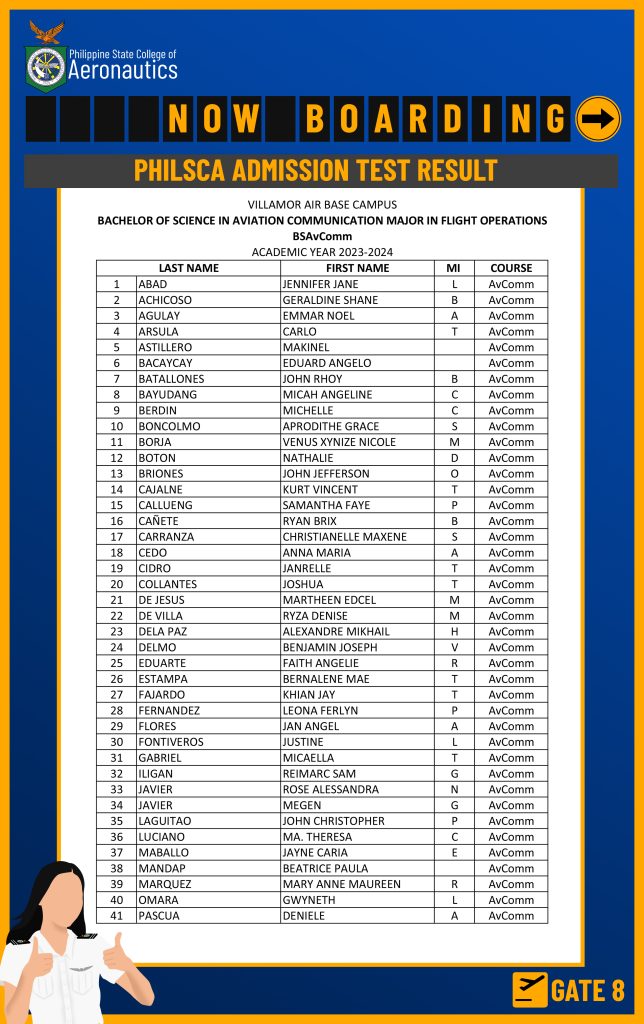 Philippine State College of Aeronautics

NOW BOARDING

PHILSCA ADMISSION TEST RESULT

VILLAMOR AIR BASE CAMPUS
BACHELOR OF SCIENCE IN AVIATION COMMUNICATION MAJOR IN FLIGHT OPERATIONS
BSAvComm
ACADEMIC YEAR 2023-2024

| | LAST NAME | FIRST NAME | MI | COURSE |
|---|---|---|---|---|
| 1 | ABAD | JENNIFER JANE | L | AvComm |
| 2 | ACHICOSO | GERALDINE SHANE | B | AvComm |
| 3 | AGULAY | EMMAR NOEL | A | AvComm |
| 4 | ARSULA | CARLO | T | AvComm |
| 5 | ASTILLERO | MAKINEL | | AvComm |
| 6 | BACAYCAY | EDUARD ANGELO | | AvComm |
| 7 | BATALLONES | JOHN RHOY | B | AvComm |
| 8 | BAYUDANG | MICAH ANGELINE | C | AvComm |
| 9 | BERDIN | MICHELLE | C | AvComm |
| 10 | BONCOLMO | APRODITHE GRACE | S | AvComm |
| 11 | BORJA | VENUS XYNIZE NICOLE | M | AvComm |
| 12 | BOTON | NATHALIE | D | AvComm |
| 13 | BRIONES | JOHN JEFFERSON | O | AvComm |
| 14 | CAJALNE | KURT VINCENT | T | AvComm |
| 15 | CALLUENG | SAMANTHA FAYE | P | AvComm |
| 16 | CAÑETE | RYAN BRIX | B | AvComm |
| 17 | CARRANZA | CHRISTIANELLE MAXENE | S | AvComm |
| 18 | CEDO | ANNA MARIA | A | AvComm |
| 19 | CIDRO | JANRELLE | T | AvComm |
| 20 | COLLANTES | JOSHUA | T | AvComm |
| 21 | DE JESUS | MARTHEEN EDCEL | M | AvComm |
| 22 | DE VILLA | RYZA DENISE | M | AvComm |
| 23 | DELA PAZ | ALEXANDRE MIKHAIL | H | AvComm |
| 24 | DELMO | BENJAMIN JOSEPH | V | AvComm |
| 25 | EDUARTE | FAITH ANGELIE | R | AvComm |
| 26 | ESTAMPA | BERNALENE MAE | T | AvComm |
| 27 | FAJARDO | KHIAN JAY | T | AvComm |
| 28 | FERNANDEZ | LEONA FERLYN | P | AvComm |
| 29 | FLORES | JAN ANGEL | A | AvComm |
| 30 | FONTIVEROS | JUSTINE | L | AvComm |
| 31 | GABRIEL | MICAELLA | T | AvComm |
| 32 | ILIGAN | REIMARC SAM | G | AvComm |
| 33 | JAVIER | ROSE ALESSANDRA | N | AvComm |
| 34 | JAVIER | MEGEN | G | AvComm |
| 35 | LAGUITAO | JOHN CHRISTOPHER | P | AvComm |
| 36 | LUCIANO | MA. THERESA | C | AvComm |
| 37 | MABALLO | JAYNE CARIA | E | AvComm |
| 38 | MANDAP | BEATRICE PAULA | | AvComm |
| 39 | MARQUEZ | MARY ANNE MAUREEN | R | AvComm |
| 40 | OMARA | GWYNETH | L | AvComm |
| 41 | PASCUA | DENIELE | A | AvComm |

GATE 8